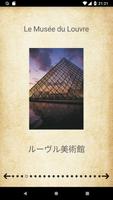 21:21

Le Musée du Louvre

ルーヴル美術館